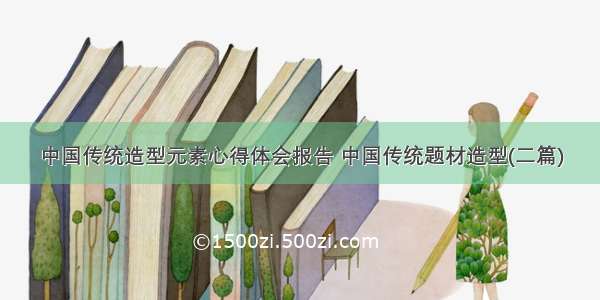 中国传统造型元素心得体会报告 中国传统题材造型(二篇)

©1500zi.500zi.com